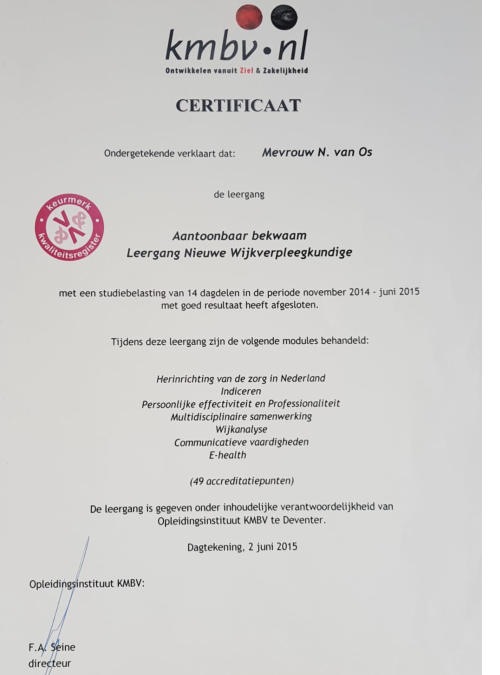 kmbv•nl
Ontwikkelen vanuit Ziel & Zakelijkheid

CERTIFICAAT

Ondergetekende verklaart dat: Mevrouw N. van Os

de leergang

keurmerk kwaliteitsregister

Aantoonbaar bekwaam
Leergang Nieuwe Wijkverpleegkundige

met een studiebelasting van 14 dagdelen in de periode november 2014 - juni 2015 met goed resultaat heeft afgesloten.

Tijdens deze leergang zijn de volgende modules behandeld:

Herinrichting van de zorg in Nederland
Indiceren
Persoonlijke effectiviteit en Professionaliteit
Multidisciplinaire samenwerking
Wijkanalyse
Communicatieve vaardigheden
E-health

(49 accreditatiepunten)

De leergang is gegeven onder inhoudelijke verantwoordelijkheid van Opleidingsinstituut KMBV te Deventer.

Dagtekening, 2 juni 2015

Opleidingsinstituut KMBV:

F.A. Seine
directeur